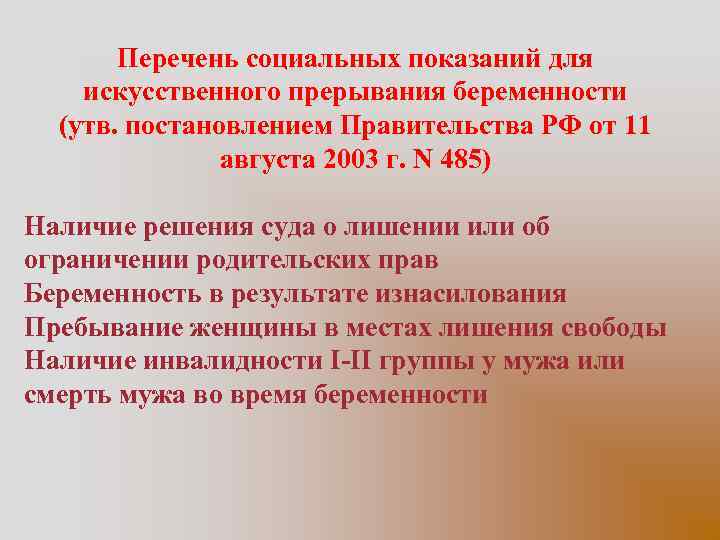 Перечень социальных показаний для искусственного прерывания беременности (утв. постановлением Правительства РФ от 11 августа 2003 г. N 485)

Наличие решения суда о лишении или об ограничении родительских прав
Беременность в результате изнасилования
Пребывание женщины в местах лишения свободы
Наличие инвалидности I-II группы у мужа или смерть мужа во время беременности